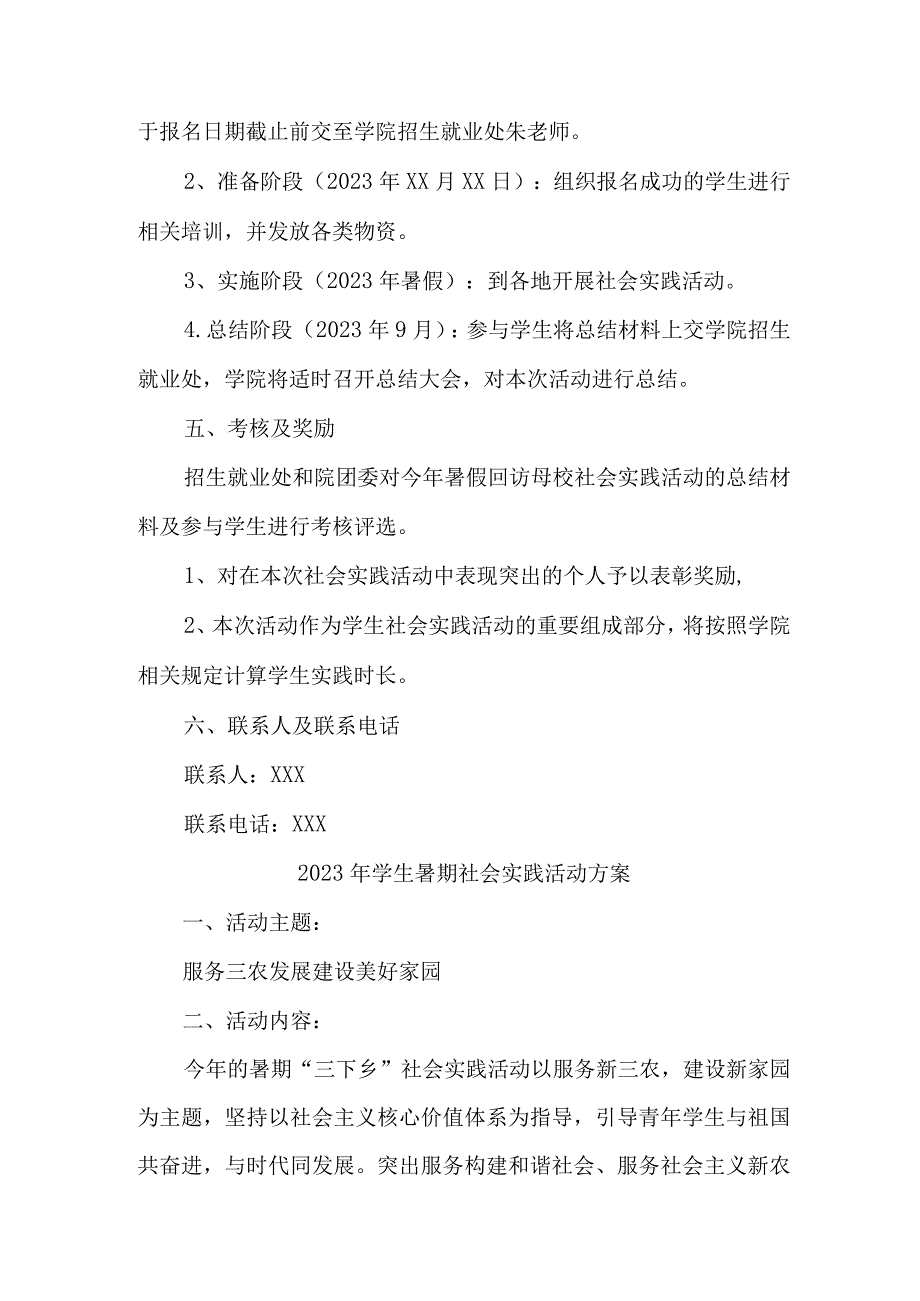 于报名日期截止前交至学院招生就业处朱老师。

2、准备阶段（2023年XX月XX日）：组织报名成功的学生进行相关培训，并发放各类物资。

3、实施阶段（2023年暑假）：到各地开展社会实践活动。

4.总结阶段（2023年9月）：参与学生将总结材料上交学院招生就业处，学院将适时召开总结大会，对本次活动进行总结。

五、考核及奖励

招生就业处和院团委对今年暑假回访母校社会实践活动的总结材料及参与学生进行考核评选。

1、对在本次社会实践活动中表现突出的个人予以表彰奖励,

2、本次活动作为学生社会实践活动的重要组成部分，将按照学院相关规定计算学生实践时长。

六、联系人及联系电话

联系人：XXX

联系电话：XXX

2023年学生暑期社会实践活动方案

一、活动主题：

服务三农发展建设美好家园

二、活动内容：

今年的暑期“三下乡”社会实践活动以服务新三农，建设新家园为主题，坚持以社会主义核心价值体系为指导，引导青年学生与祖国共奋进，与时代同发展。突出服务构建和谐社会、服务社会主义新农